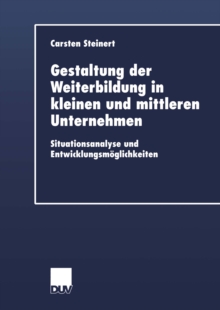 Carsten Steinert

Gestaltung der Weiterbildung in kleinen und mittleren Unternehmen

Situationsanalyse und Entwicklungsmöglichkeiten

DUV